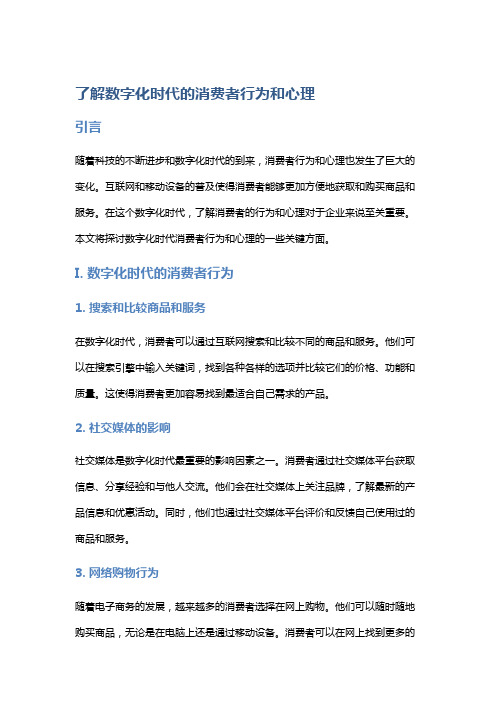 了解数字化时代的消费者行为和心理

引言

随着科技的不断进步和数字化时代的到来，消费者行为和心理也发生了巨大的变化。互联网和移动设备的普及使得消费者能够更加方便地获取和购买商品和服务。在这个数字化时代，了解消费者的行为和心理对于企业来说至关重要。本文将探讨数字化时代消费者行为和心理的一些关键方面。

I. 数字化时代的消费者行为

1. 搜索和比较商品和服务

在数字化时代，消费者可以通过互联网搜索和比较不同的商品和服务。他们可以在搜索引擎中输入关键词，找到各种各样的选项并比较它们的价格、功能和质量。这使得消费者更加容易找到最适合自己需求的产品。

2. 社交媒体的影响

社交媒体是数字化时代最重要的影响因素之一。消费者通过社交媒体平台获取信息、分享经验和与他人交流。他们会在社交媒体上关注品牌，了解最新的产品信息和优惠活动。同时，他们也通过社交媒体平台评价和反馈自己使用过的商品和服务。

3. 网络购物行为

随着电子商务的发展，越来越多的消费者选择在网上购物。他们可以随时随地购买商品，无论是在电脑上还是通过移动设备。消费者可以在网上找到更多的